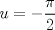 $u = -\frac{\pi}{2}$